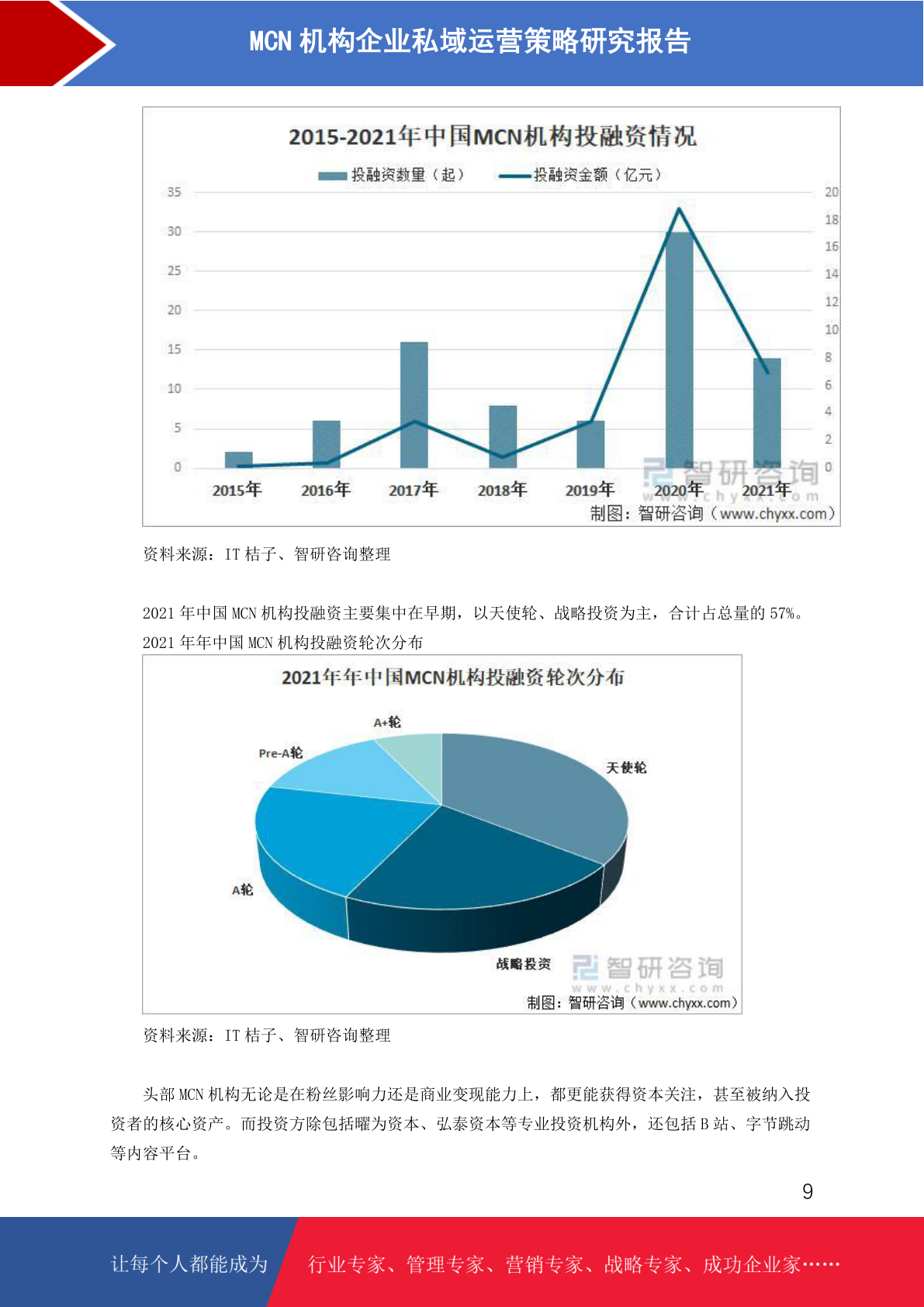 MCN 机构企业私域运营策略研究报告

2015-2021年中国MCN机构投融资情况

投融资数量（起）　投融资金额（亿元）

35
30
25
20
15
10
5
0

20
18
16
14
12
10
8
6
4
2
0

2015年　2016年　2017年　2018年　2019年　2020年　2021年

智研咨询 www.chyxx.com

制图：智研咨询（www.chyxx.com）

资料来源：IT 桔子、智研咨询整理

2021 年中国 MCN 机构投融资主要集中在早期，以天使轮、战略投资为主，合计占总量的 57%。

2021 年年中国 MCN 机构投融资轮次分布

2021年年中国MCN机构投融资轮次分布

A+轮
Pre-A轮
天使轮
A轮
战略投资

智研咨询 www.chyxx.com

制图：智研咨询（www.chyxx.com）

资料来源：IT 桔子、智研咨询整理

头部 MCN 机构无论是在粉丝影响力还是商业变现能力上，都更能获得资本关注，甚至被纳入投资者的核心资产。而投资方除包括曜为资本、弘泰资本等专业投资机构外，还包括 B 站、字节跳动等内容平台。

9

让每个人都能成为　行业专家、管理专家、营销专家、战略专家、成功企业家……